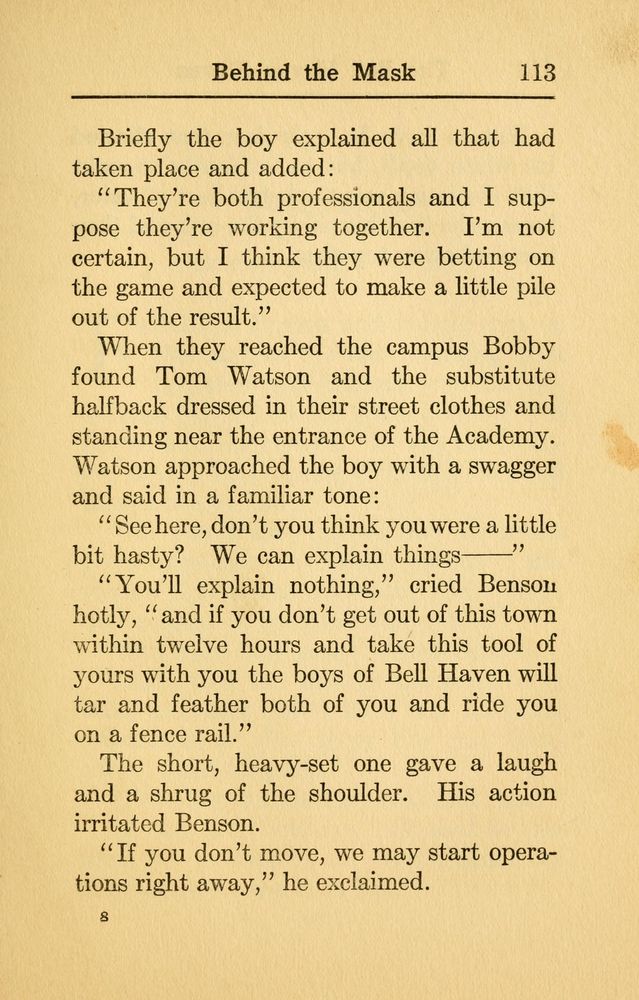 Behind the Mask 113

Briefly the boy explained all that had taken place and added:

"They're both professionals and I suppose they're working together. I'm not certain, but I think they were betting on the game and expected to make a little pile out of the result."

When they reached the campus Bobby found Tom Watson and the substitute halfback dressed in their street clothes and standing near the entrance of the Academy. Watson approached the boy with a swagger and said in a familiar tone:

"See here, don't you think you were a little bit hasty? We can explain things——"

"You'll explain nothing," cried Benson hotly, "and if you don't get out of this town within twelve hours and take this tool of yours with you the boys of Bell Haven will tar and feather both of you and ride you on a fence rail."

The short, heavy-set one gave a laugh and a shrug of the shoulder. His action irritated Benson.

"If you don't move, we may start operations right away," he exclaimed.

8